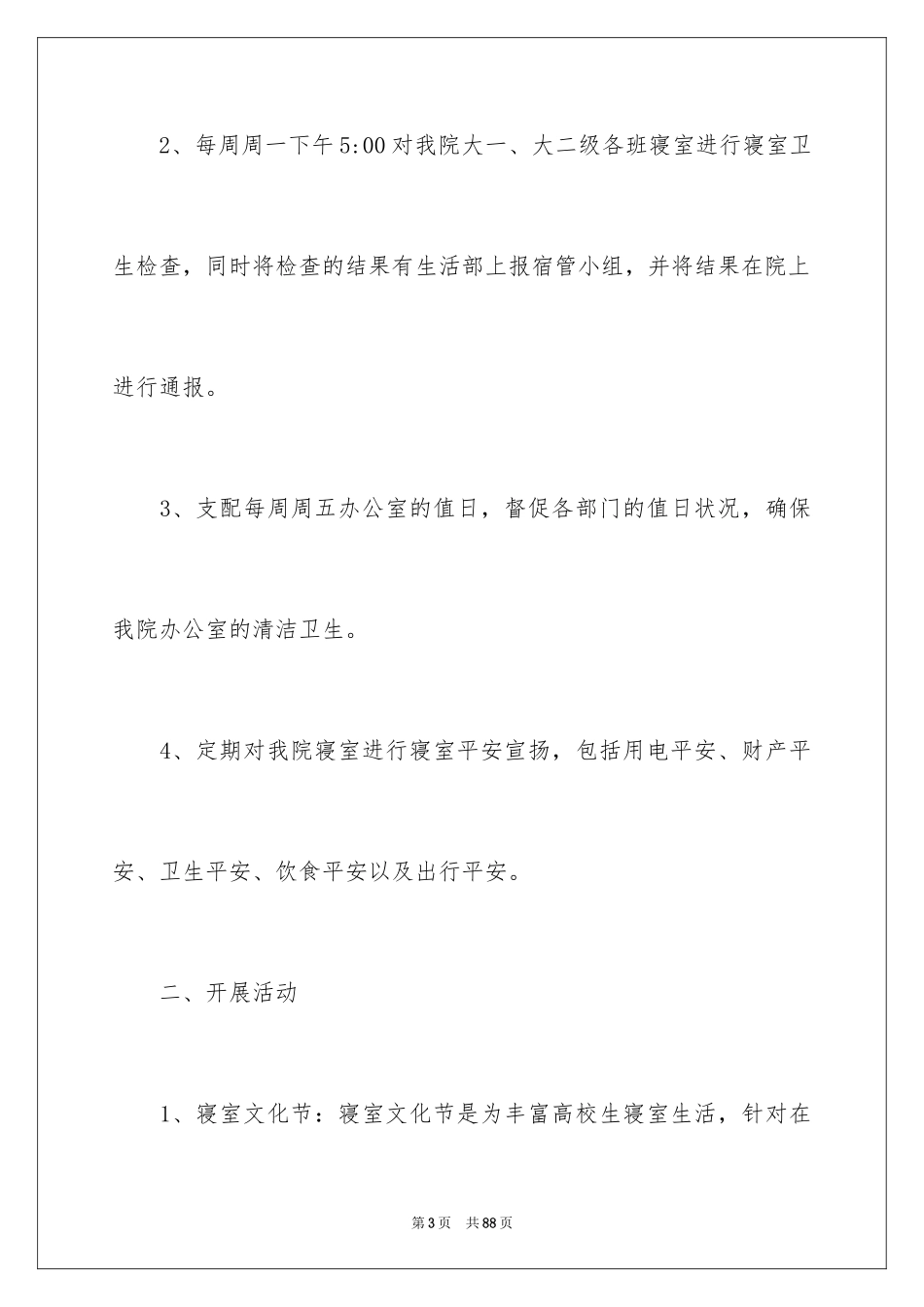 2、每周周一下午5:00对我院大一、大二级各班寝室进行寝室卫生检查，同时将检查的结果有生活部上报宿管小组，并将结果在院上进行通报。

3、支配每周周五办公室的值日，督促各部门的值日状况，确保我院办公室的清洁卫生。

4、定期对我院寝室进行寝室平安宣扬，包括用电平安、财产平安、卫生平安、饮食平安以及出行平安。

二、开展活动

1、寝室文化节：寝室文化节是为丰富高校生寝室生活，针对在

第3页 共88页